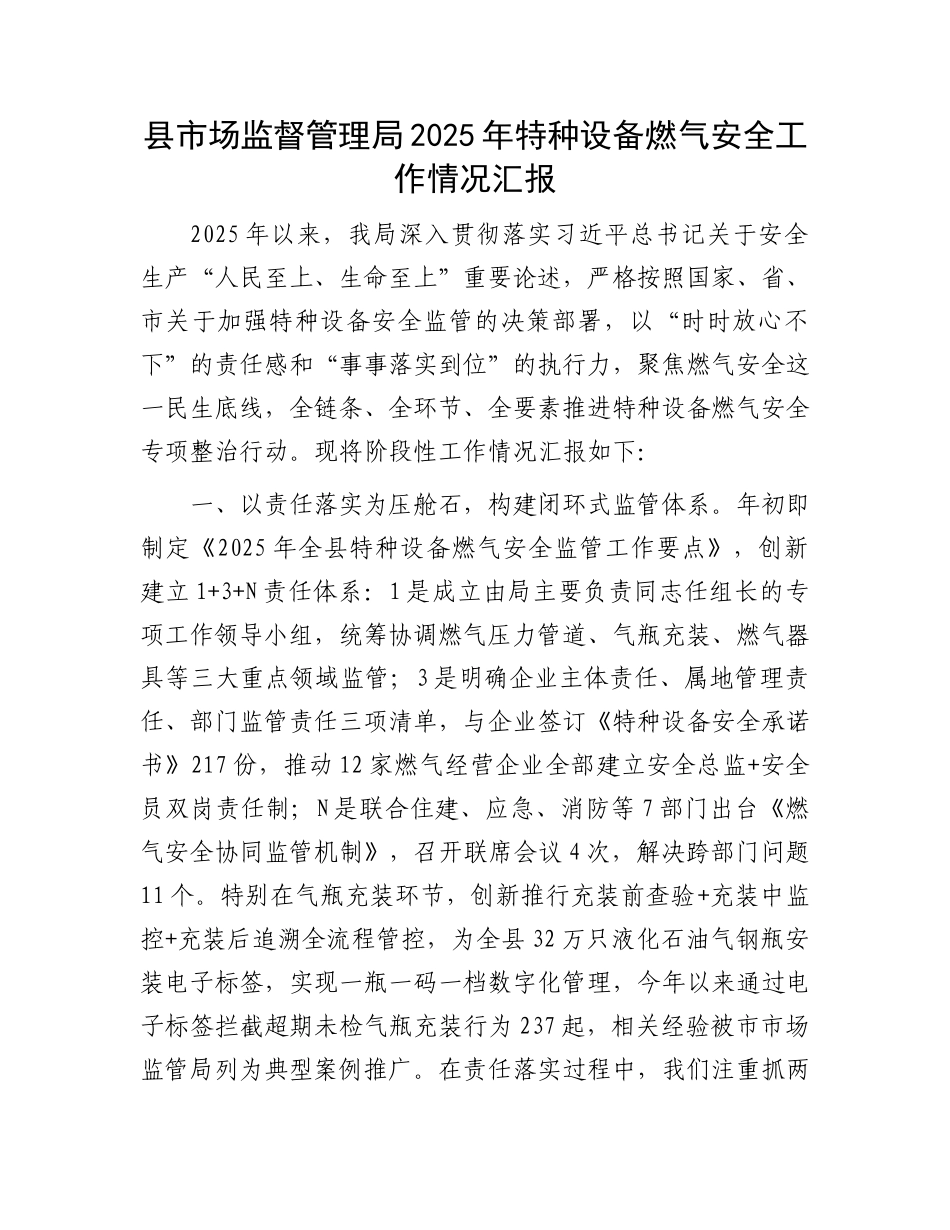 县市场监督管理局2025年特种设备燃气安全工作情况汇报

2025年以来，我局深入贯彻落实习近平总书记关于安全生产“人民至上、生命至上”重要论述，严格按照国家、省、市关于加强特种设备安全监管的决策部署，以“时时放心不下”的责任感和“事事落实到位”的执行力，聚焦燃气安全这一民生底线，全链条、全环节、全要素推进特种设备燃气安全专项整治行动。现将阶段性工作情况汇报如下：

一、以责任落实为压舱石，构建闭环式监管体系。年初即制定《2025年全县特种设备燃气安全监管工作要点》，创新建立1+3+N责任体系：1是成立由局主要负责同志任组长的专项工作领导小组，统筹协调燃气压力管道、气瓶充装、燃气器具等三大重点领域监管；3是明确企业主体责任、属地管理责任、部门监管责任三项清单，与企业签订《特种设备安全承诺书》217份，推动12家燃气经营企业全部建立安全总监+安全员双岗责任制；N是联合住建、应急、消防等7部门出台《燃气安全协同监管机制》，召开联席会议4次，解决跨部门问题11个。特别在气瓶充装环节，创新推行充装前查验+充装中监控+充装后追溯全流程管控，为全县32万只液化石油气钢瓶安装电子标签，实现一瓶一码一档数字化管理，今年以来通过电子标签拦截超期未检气瓶充装行为237起，相关经验被市市场监管局列为典型案例推广。在责任落实过程中，我们注重抓两